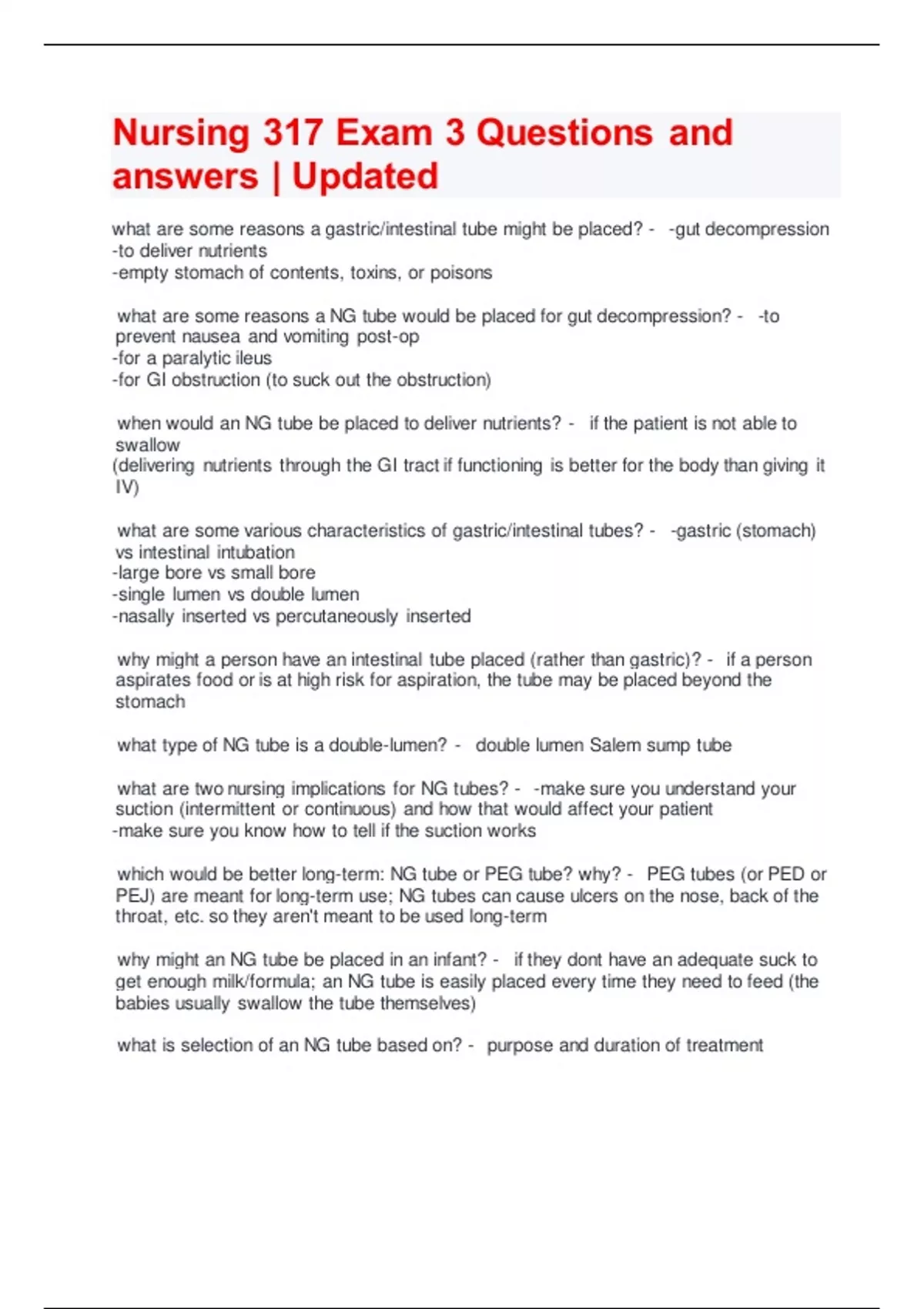 Nursing 317 Exam 3 Questions and answers | Updated

what are some reasons a gastric/intestinal tube might be placed? - -gut decompression
-to deliver nutrients
-empty stomach of contents, toxins, or poisons

what are some reasons a NG tube would be placed for gut decompression? - -to prevent nausea and vomiting post-op
-for a paralytic ileus
-for GI obstruction (to suck out the obstruction)

when would an NG tube be placed to deliver nutrients? - if the patient is not able to swallow
(delivering nutrients through the GI tract if functioning is better for the body than giving it IV)

what are some various characteristics of gastric/intestinal tubes? - -gastric (stomach) vs intestinal intubation
-large bore vs small bore
-single lumen vs double lumen
-nasally inserted vs percutaneously inserted

why might a person have an intestinal tube placed (rather than gastric)? - if a person aspirates food or is at high risk for aspiration, the tube may be placed beyond the stomach

what type of NG tube is a double-lumen? - double lumen Salem sump tube

what are two nursing implications for NG tubes? - -make sure you understand your suction (intermittent or continuous) and how that would affect your patient
-make sure you know how to tell if the suction works

which would be better long-term: NG tube or PEG tube? why? - PEG tubes (or PED or PEJ) are meant for long-term use; NG tubes can cause ulcers on the nose, back of the throat, etc. so they aren't meant to be used long-term

why might an NG tube be placed in an infant? - if they dont have an adequate suck to get enough milk/formula; an NG tube is easily placed every time they need to feed (the babies usually swallow the tube themselves)

what is selection of an NG tube based on? - purpose and duration of treatment